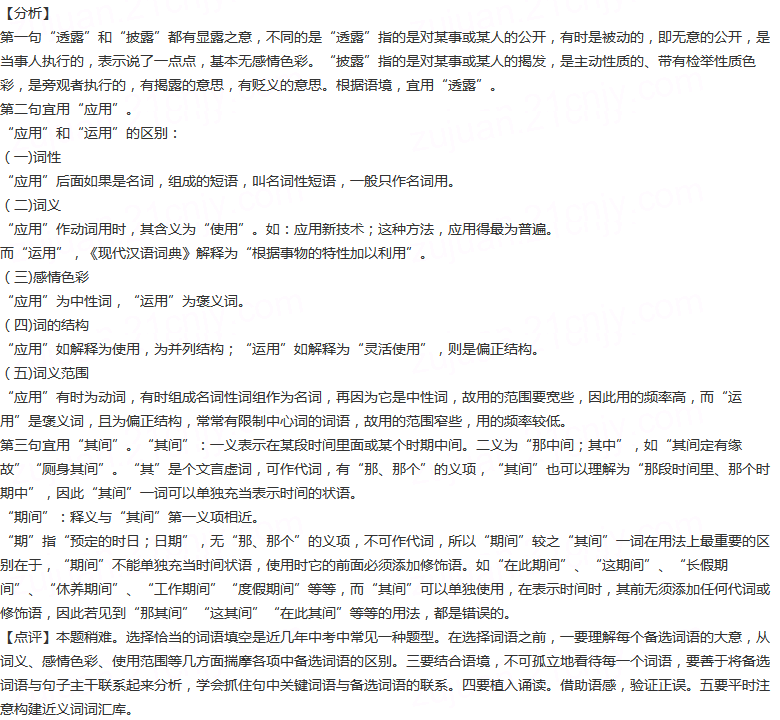 【分析】
第一句“透露”和“披露”都有显露之意，不同的是“透露”指的是对某事或某人的公开，有时是被动的，即无意的公开，是当事人执行的，表示说了一点点，基本无感情色彩。“披露”指的是对某事或某人的揭发，是主动性质的、带有检举性质色彩，是旁观者执行的，有揭露的意思，有贬义的意思。根据语境，宜用“透露”。
第二句宜用“应用”。
“应用”和“运用”的区别：
(一)词性
“应用”后面如果是名词，组成的短语，叫名词性短语，一般只作名词用。
(二)词义
“应用”作动词用时，其含义为“使用”。如：应用新技术；这种方法，应用得最为普遍。
而“运用”，《现代汉语词典》解释为“根据事物的特性加以利用”。
(三)感情色彩
“应用”为中性词，“运用”为褒义词。
(四)词的结构
“应用”如解释为使用，为并列结构；“运用”如解释为“灵活使用”，则是偏正结构。
(五)词义范围
“应用”有时为动词，有时组成名词性词组作为名词，再因为它是中性词，故用的范围要宽些，因此用的频率高，而“运用”是褒义词，且为偏正结构，常常有限制中心词的词语，故用的范围窄些，用的频率较低。
第三句宜用“其间”。“其间”：一义表示在某段时间里面或某个时期中间。二义为“那中间；其中”，如“其间定有缘故”“厕身其间”。“其”是个文言虚词，可作代词，有“那、那个”的义项，“其间”也可以理解为“那段时间里、那个时期中”，因此“其间”一词可以单独充当表示时间的状语。
“期间”：释义与“其间”第一义项相近。
“期”指“预定的时日；日期”，无“那、那个”的义项，不可作代词，所以“期间”较之“其间”一词在用法上最重要的区别在于，“期间”不能单独充当时间状语，使用时它的前面必须添加修饰语。如“在此期间”、“这期间”、“长假期间”、“休养期间”、“工作期间”“度假期间”等等，而“其间”可以单独使用，在表示时间时，其前无须添加任何代词或修饰语，因此若见到“那其间”“这其间”“在此其间”等等的用法，都是错误的。
【点评】本题稍难。选择恰当的词语填空是近几年中考中常见一种题型。在选择词语之前，一要理解每个备选词语的大意，从词义、感情色彩、使用范围等几方面揣摩各项中备选词语的区别。三要结合语境，不可孤立地看待每一个词语，要善于将备选词语与句子主干联系起来分析，学会抓住句中关键词语与备选词语的联系。四要植入诵读。借助语感，验证正误。五要平时注意构建近义词词汇库。